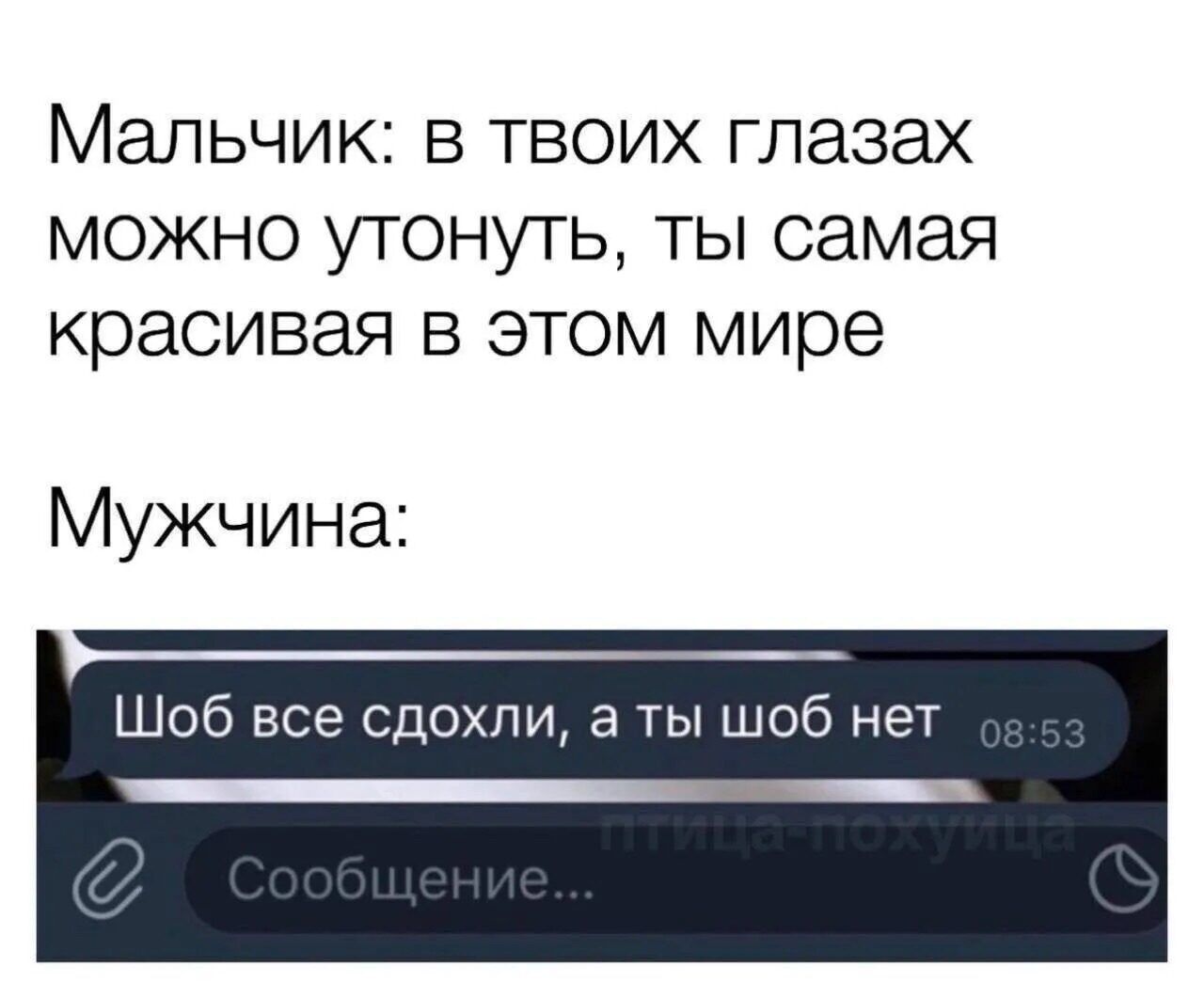 Мальчик: в твоих глазах можно утонуть, ты самая красивая в этом мире

Мужчина:

Шоб все сдохли, а ты шоб нет 08:53

птица-похуица

Сообщение...